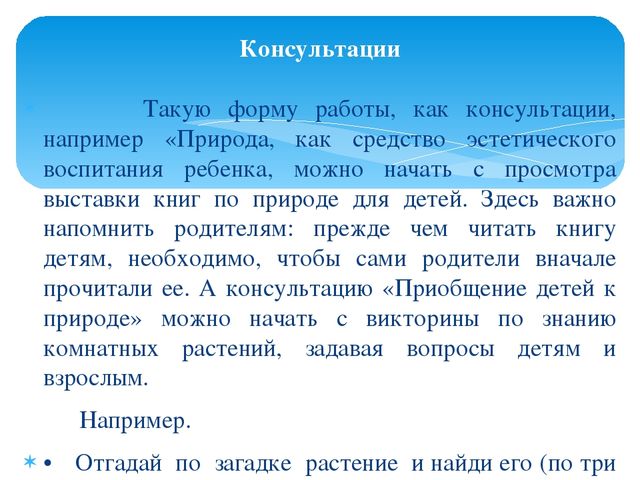 Консультации

Такую форму работы, как консультации, например «Природа, как средство эстетического воспитания ребенка, можно начать с просмотра выставки книг по природе для детей. Здесь важно напомнить родителям: прежде чем читать книгу детям, необходимо, чтобы сами родители вначале прочитали ее. А консультацию «Приобщение детей к природе» можно начать с викторины по знанию комнатных растений, задавая вопросы детям и взрослым.

Например.

• Отгадай по загадке растение и найди его (по три